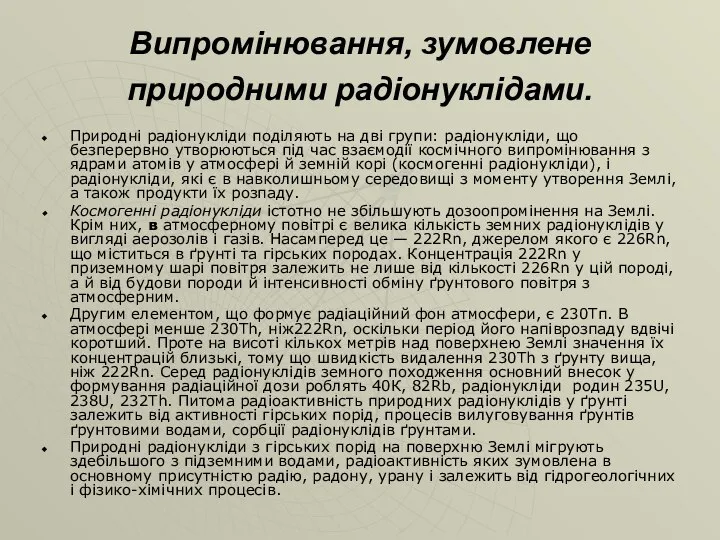 Випромінювання, зумовлене природними радіонуклідами.

Природні радіонукліди поділяють на дві групи: радіонукліди, що безперервно утворюються під час взаємодії космічного випромінювання з ядрами атомів у атмосфері й земній корі (космогенні радіонукліди), і радіонукліди, які є в навколишньому середовищі з моменту утворення Землі, а також продукти їх розпаду.

Космогенні радіонукліди істотно не збільшують дозоопромінення на Землі. Крім них, в атмосферному повітрі є велика кількість земних радіонуклідів у вигляді аерозолів і газів. Насамперед це — 222Rn, джерелом якого є 226Rn, що міститься в ґрунті та гірських породах. Концентрація 222Rn у приземному шарі повітря залежить не лише від кількості 226Rn у цій породі, а й від будови породи й інтенсивності обміну ґрунтового повітря з атмосферним.

Другим елементом, що формує радіаційний фон атмосфери, є 230Тп. В атмосфері менше 230Th, ніж222Rn, оскільки період його напіврозпаду вдвічі коротший. Проте на висоті кількох метрів над поверхнею Землі значення їх концентрацій близькі, тому що швидкість видалення 230Th з ґрунту вища, ніж 222Rn. Серед радіонуклідів земного походження основний внесок у формування радіаційної дози роблять 40K, 82Rb, радіонукліди родин 235U, 238U, 232Th. Питома радіоактивність природних радіонуклідів у ґрунті залежить від активності гірських порід, процесів вилуговування ґрунтів ґрунтовими водами, сорбції радіонуклідів ґрунтами.

Природні радіонукліди з гірських порід на поверхню Землі мігрують здебільшого з підземними водами, радіоактивність яких зумовлена в основному присутністю радію, радону, урану і залежить від гідрогеологічних і фізико-хімічних процесів.